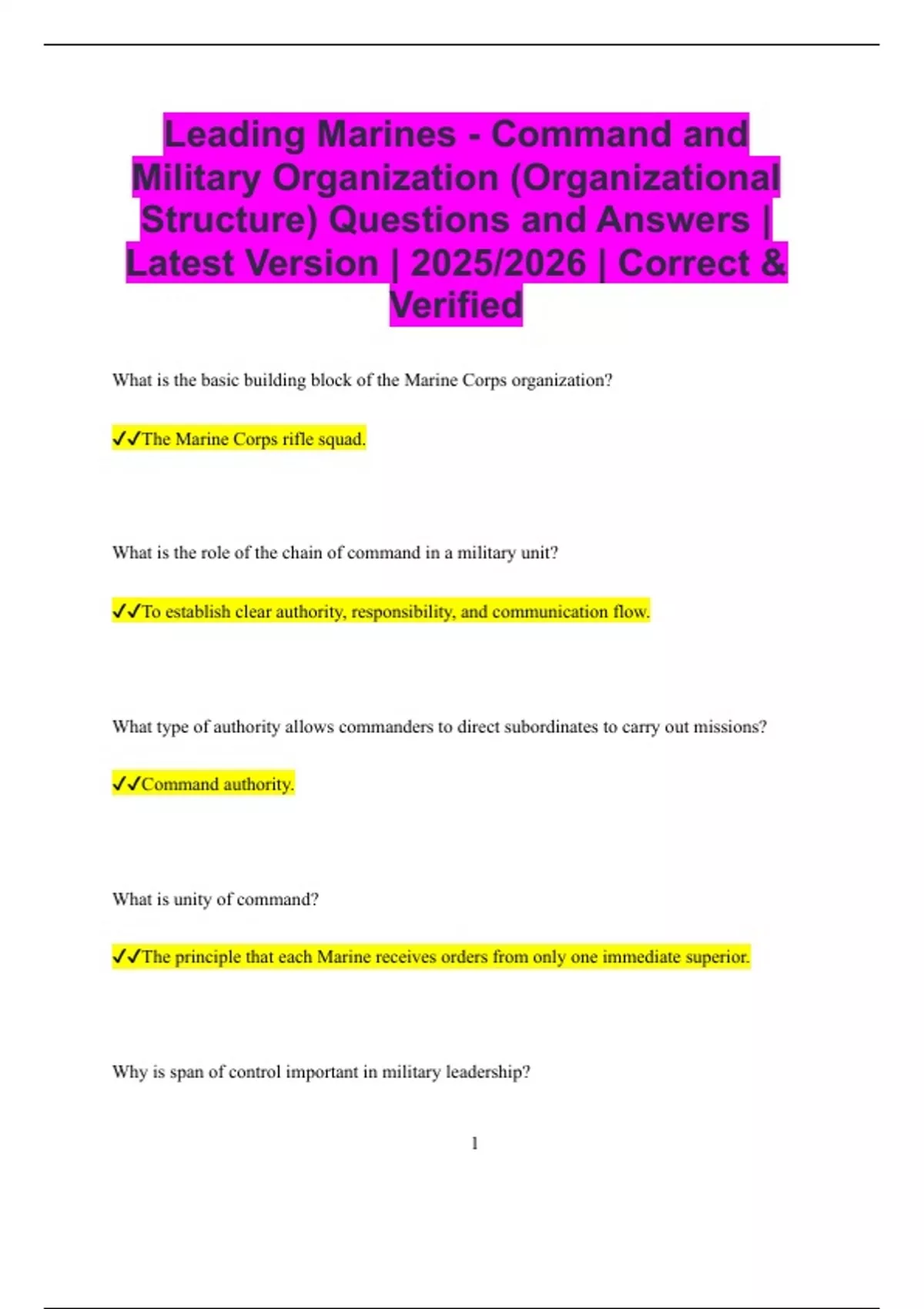 Leading Marines - Command and Military Organization (Organizational Structure) Questions and Answers | Latest Version | 2025/2026 | Correct & Verified

What is the basic building block of the Marine Corps organization?

✓✓The Marine Corps rifle squad.

What is the role of the chain of command in a military unit?

✓✓To establish clear authority, responsibility, and communication flow.

What type of authority allows commanders to direct subordinates to carry out missions?

✓✓Command authority.

What is unity of command?

✓✓The principle that each Marine receives orders from only one immediate superior.

Why is span of control important in military leadership?

1